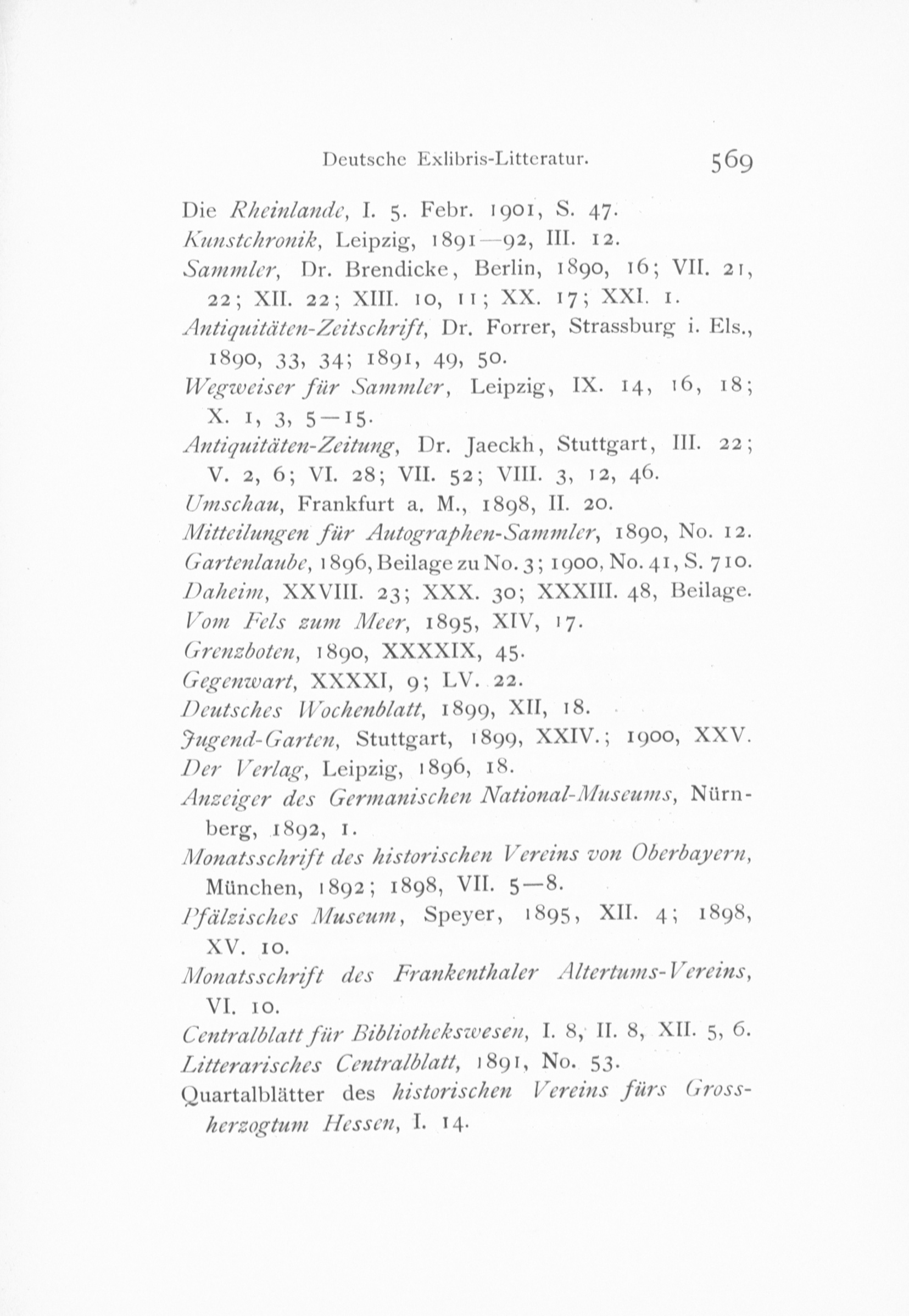 Deutsche Exlibris-Litteratur. 569

Die Rheinlande, I. 5. Febr. 1901, S. 47.

Kunstchronik, Leipzig, 1891—92, III. 12.

Sammler, Dr. Brendicke, Berlin, 1890, 16; VII. 21, 22; XII. 22; XIII. 10, 11; XX. 17; XXI. 1.

Antiquitäten-Zeitschrift, Dr. Forrer, Strassburg i. Els., 1890, 33, 34; 1891, 49, 50.

Wegweiser für Sammler, Leipzig, IX. 14, 16, 18; X. 1, 3, 5—15.

Antiquitäten-Zeitung, Dr. Jaeckh, Stuttgart, III. 22; V. 2, 6; VI. 28; VII. 52; VIII. 3, 12, 46.

Umschau, Frankfurt a. M., 1898, II. 20.

Mitteilungen für Autographen-Sammler, 1890, No. 12.

Gartenlaube, 1896, Beilage zu No. 3; 1900, No. 41, S. 710.

Daheim, XXVIII. 23; XXX. 30; XXXIII. 48, Beilage.

Vom Fels zum Meer, 1895, XIV, 17.

Grenzboten, 1890, XXXXIX, 45.

Gegenwart, XXXXI, 9; LV. 22.

Deutsches Wochenblatt, 1899, XII, 18.

Jugend-Garten, Stuttgart, 1899, XXIV.; 1900, XXV.

Der Verlag, Leipzig, 1896, 18.

Anzeiger des Germanischen National-Museums, Nürnberg, 1892, 1.

Monatsschrift des historischen Vereins von Oberbayern, München, 1892; 1898, VII. 5—8.

Pfälzisches Museum, Speyer, 1895, XII. 4; 1898, XV. 10.

Monatsschrift des Frankenthaler Altertums-Vereins, VI. 10.

Centralblatt für Bibliothekswesen, I. 8, II. 8, XII. 5, 6.

Litterarisches Centralblatt, 1891, No. 53.

Quartalblätter des historischen Vereins fürs Grossherzogtum Hessen, I. 14.